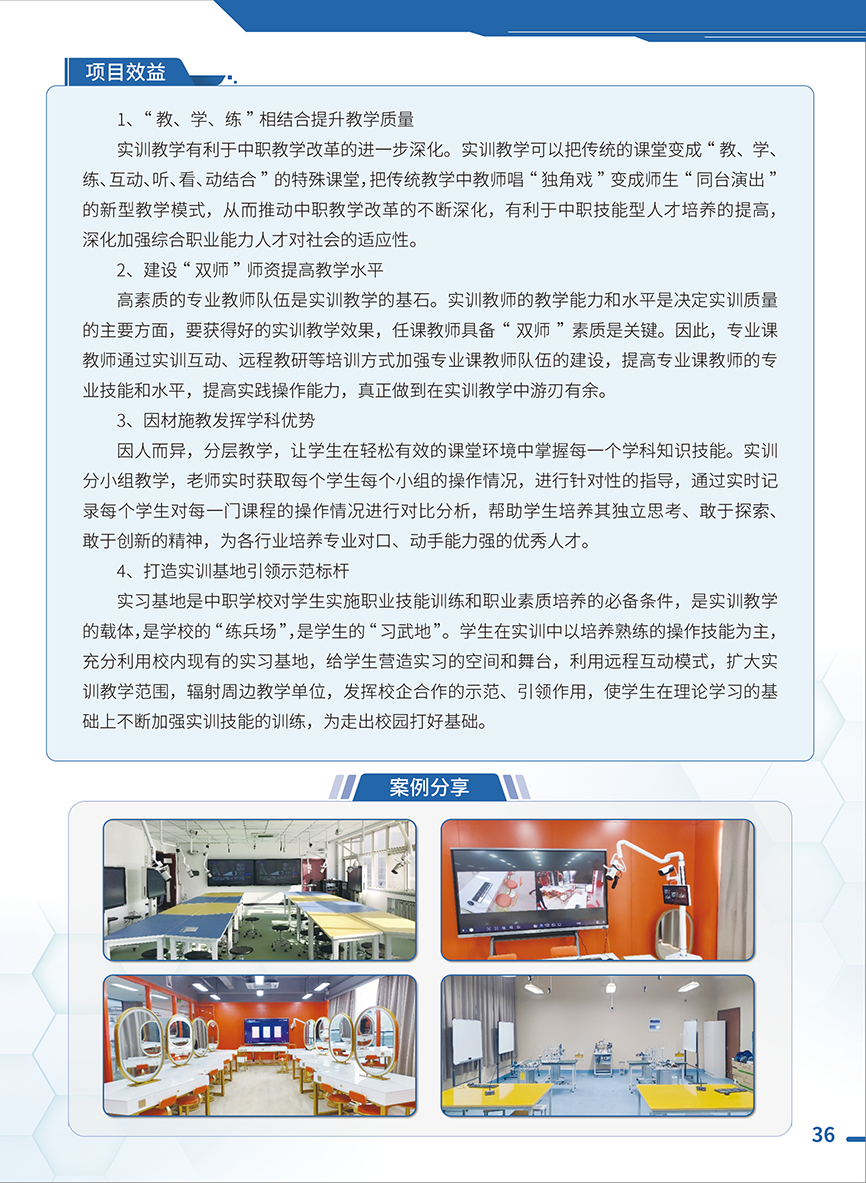 项目效益

1、“教、学、练”相结合提升教学质量

实训教学有利于中职教学改革的进一步深化。实训教学可以把传统的课堂变成“教、学、练、互动、听、看、动结合”的特殊课堂，把传统教学中教师唱“独角戏”变成师生“同台演出”的新型教学模式，从而推动中职教学改革的不断深化，有利于中职技能型人才培养的提高，深化加强综合职业能力人才对社会的适应性。

2、建设“双师”师资提高教学水平

高素质的专业教师队伍是实训教学的基石。实训教师的教学能力和水平是决定实训质量的主要方面，要获得好的实训教学效果，任课教师具备“双师”素质是关键。因此，专业课教师通过实训互动、远程教研等培训方式加强专业课教师队伍的建设，提高专业课教师的专业技能和水平，提高实践操作能力，真正做到在实训教学中游刃有余。

3、因材施教发挥学科优势

因人而异，分层教学，让学生在轻松有效的课堂环境中掌握每一个学科知识技能。实训分小组教学，老师实时获取每个学生每个小组的操作情况，进行针对性的指导，通过实时记录每个学生对每一门课程的操作情况进行对比分析，帮助学生培养其独立思考、敢于探索、敢于创新的精神，为各行业培养专业对口、动手能力强的优秀人才。

4、打造实训基地引领示范标杆

实习基地是中职学校对学生实施职业技能训练和职业素质培养的必备条件，是实训教学的载体，是学校的“练兵场”，是学生的“习武地”。学生在实训中以培养熟练的操作技能为主，充分利用校内现有的实习基地，给学生营造实习的空间和舞台，利用远程互动模式，扩大实训教学范围，辐射周边教学单位，发挥校企合作的示范、引领作用，使学生在理论学习的基础上不断加强实训技能的训练，为走出校园打好基础。

案例分享

36